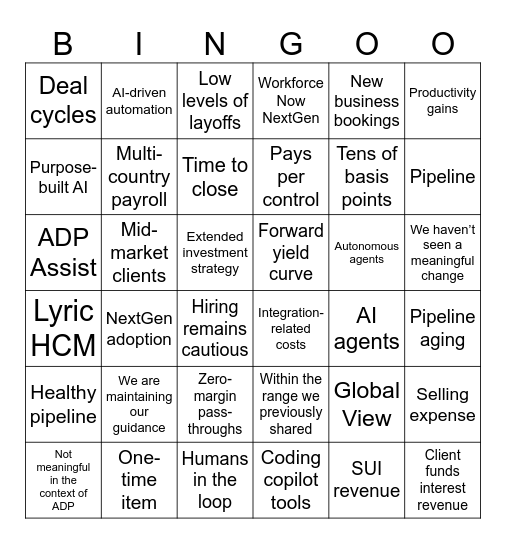 | B | I | N | G | O | O |
|---|---|---|---|---|---|
| Deal cycles | AI-driven automation | Low levels of layoffs | Workforce Now NextGen | New business bookings | Productivity gains |
| Purpose-built AI | Multi-country payroll | Time to close | Pays per control | Tens of basis points | Pipeline |
| ADP Assist | Mid-market clients | Extended investment strategy | Forward yield curve | Autonomous agents | We haven't seen a meaningful change |
| Lyric HCM | NextGen adoption | Hiring remains cautious | Integration-related costs | AI agents | Pipeline aging |
| Healthy pipeline | We are maintaining our guidance | Zero-margin pass-throughs | Within the range we previously shared | Global View | Selling expense |
| Not meaningful in the context of ADP | One-time item | Humans in the loop | Coding copilot tools | SUI revenue | Client funds interest revenue |